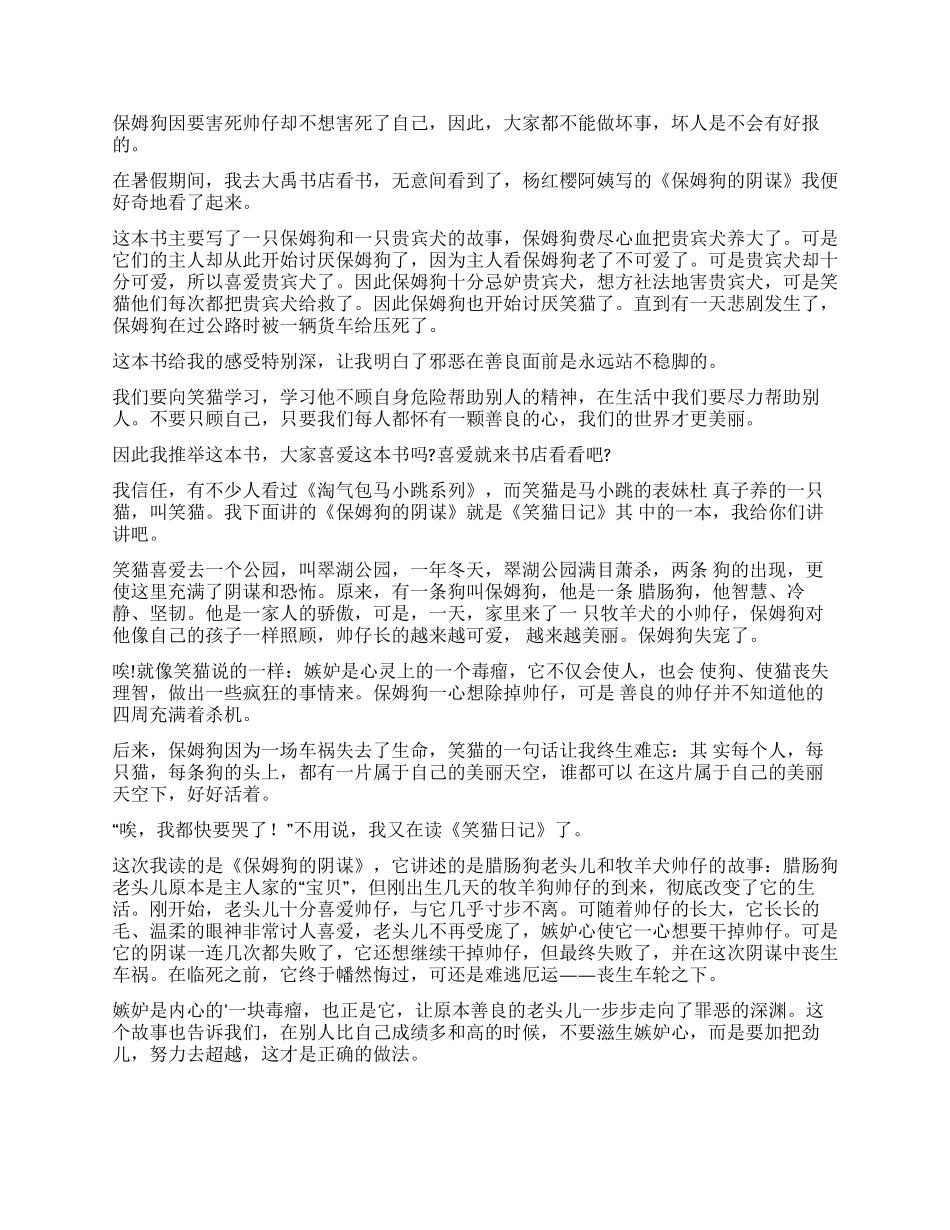 保姆狗因要害死帅仔却不想害死了自己，因此，大家都不能做坏事，坏人是不会有好报的。

在暑假期间，我去大禹书店看书，无意间看到了，杨红樱阿姨写的《保姆狗的阴谋》我便好奇地看了起来。

这本书主要写了一只保姆狗和一只贵宾犬的故事，保姆狗费尽心血把贵宾犬养大了。可是它们的主人却从此开始讨厌保姆狗了，因为主人看保姆狗老了不可爱了。可是贵宾犬却十分可爱，所以喜爱贵宾犬了。因此保姆狗十分忌妒贵宾犬，想方社法地害贵宾犬，可是笑猫他们每次都把贵宾犬给救了。因此保姆狗也开始讨厌笑猫了。直到有一天悲剧发生了，保姆狗在过公路时被一辆货车给压死了。

这本书给我的感受特别深，让我明白了邪恶在善良面前是永远站不稳脚的。

我们要向笑猫学习，学习他不顾自身危险帮助别人的精神，在生活中我们要尽力帮助别人。不要只顾自己，只要我们每人都怀有一颗善良的心，我们的世界才更美丽。

因此我推举这本书，大家喜爱这本书吗?喜爱就来书店看看吧?

我信任，有不少人看过《淘气包马小跳系列》，而笑猫是马小跳的表妹杜 真子养的一只猫，叫笑猫。我下面讲的《保姆狗的阴谋》就是《笑猫日记》其 中的一本，我给你们讲讲吧。

笑猫喜爱去一个公园，叫翠湖公园，一年冬天，翠湖公园满目萧杀，两条 狗的出现，更使这里充满了阴谋和恐怖。原来，有一条狗叫保姆狗，他是一条 腊肠狗，他智慧、冷静、坚韧。他是一家人的骄傲，可是，一天，家里来了一 只牧羊犬的小帅仔，保姆狗对他像自己的孩子一样照顾，帅仔长的越来越可爱， 越来越美丽。保姆狗失宠了。

唉!就像笑猫说的一样：嫉妒是心灵上的一个毒瘤，它不仅会使人，也会 使狗、使猫丧失理智，做出一些疯狂的事情来。保姆狗一心想除掉帅仔，可是 善良的帅仔并不知道他的四周充满着杀机。

后来，保姆狗因为一场车祸失去了生命，笑猫的一句话让我终生难忘：其 实每个人，每只猫，每条狗的头上，都有一片属于自己的美丽天空，谁都可以 在这片属于自己的美丽天空下，好好活着。

“唉，我都快要哭了！”不用说，我又在读《笑猫日记》了。

这次我读的是《保姆狗的阴谋》，它讲述的是腊肠狗老头儿和牧羊犬帅仔的故事：腊肠狗老头儿原本是主人家的“宝贝”，但刚出生几天的牧羊狗帅仔的到来，彻底改变了它的生活。刚开始，老头儿十分喜爱帅仔，与它几乎寸步不离。可随着帅仔的长大，它长长的毛、温柔的眼神非常讨人喜爱，老头儿不再受庞了，嫉妒心使它一心想要干掉帅仔。可是它的阴谋一连几次都失败了，它还想继续干掉帅仔，但最终失败了，并在这次阴谋中丧生车祸。在临死之前，它终于幡然悔过，可还是难逃厄运——丧生车轮之下。

嫉妒是内心的'一块毒瘤，也正是它，让原本善良的老头儿一步步走向了罪恶的深渊。这个故事也告诉我们，在别人比自己成绩多和高的时候，不要滋生嫉妒心，而是要加把劲儿，努力去超越，这才是正确的做法。